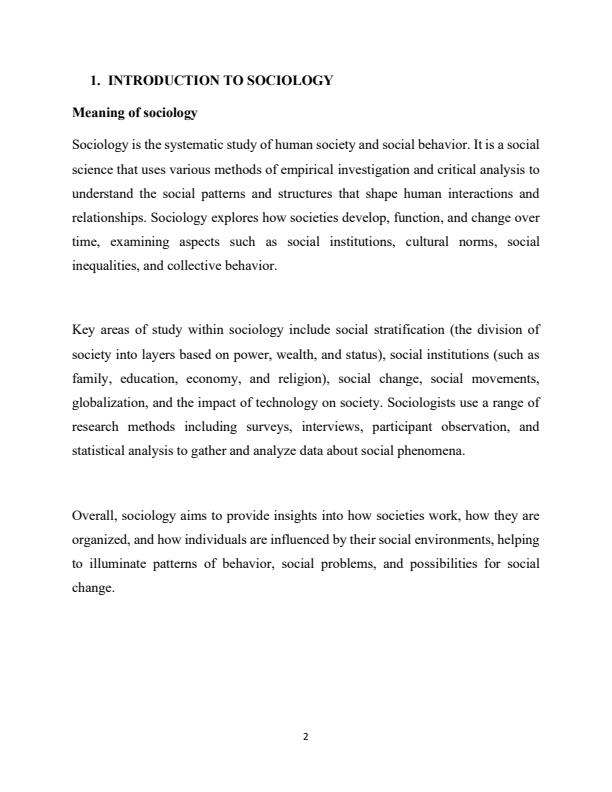 1. INTRODUCTION TO SOCIOLOGY

Meaning of sociology

Sociology is the systematic study of human society and social behavior. It is a social science that uses various methods of empirical investigation and critical analysis to understand the social patterns and structures that shape human interactions and relationships. Sociology explores how societies develop, function, and change over time, examining aspects such as social institutions, cultural norms, social inequalities, and collective behavior.

Key areas of study within sociology include social stratification (the division of society into layers based on power, wealth, and status), social institutions (such as family, education, economy, and religion), social change, social movements, globalization, and the impact of technology on society. Sociologists use a range of research methods including surveys, interviews, participant observation, and statistical analysis to gather and analyze data about social phenomena.

Overall, sociology aims to provide insights into how societies work, how they are organized, and how individuals are influenced by their social environments, helping to illuminate patterns of behavior, social problems, and possibilities for social change.

2